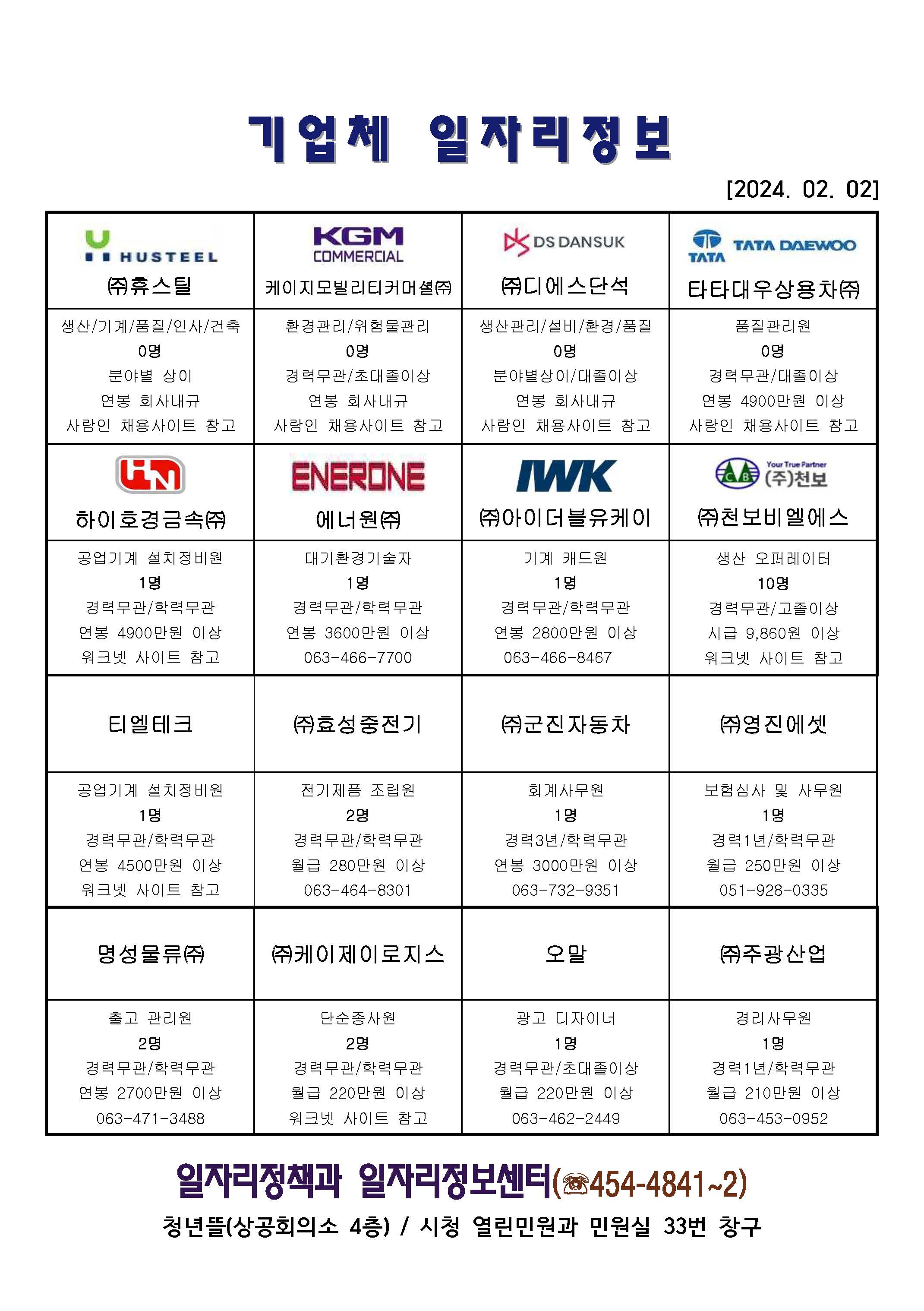 기업체 일자리정보

[2024. 02. 02]

| HUSTEEL ㈜휴스틸 | KGM COMMERCIAL 케이지모빌리티커머셜㈜ | DS DANSUK ㈜디에스단석 | TATA TATA DAEWOO 타타대우상용차㈜ |
|---|---|---|---|
| 생산/기계/품질/인사/건축 0명 분야별 상이 연봉 회사내규 사람인 채용사이트 참고 | 환경관리/위험물관리 0명 경력무관/초대졸이상 연봉 회사내규 사람인 채용사이트 참고 | 생산관리/설비/환경/품질 0명 분야별상이/대졸이상 연봉 회사내규 사람인 채용사이트 참고 | 품질관리원 0명 경력무관/대졸이상 연봉 4900만원 이상 사람인 채용사이트 참고 |
| 하이호경금속㈜ | ENERONE 에너원㈜ | IWK ㈜아이더블유케이 | CB Your True Partner (주)천보 ㈜천보비엘에스 |
| 공업기계 설치정비원 1명 경력무관/학력무관 연봉 4900만원 이상 워크넷 사이트 참고 | 대기환경기술자 1명 경력무관/학력무관 연봉 3600만원 이상 063-466-7700 | 기계 캐드원 1명 경력무관/학력무관 연봉 2800만원 이상 063-466-8467 | 생산 오퍼레이터 10명 경력무관/고졸이상 시급 9,860원 이상 워크넷 사이트 참고 |
| 티엘테크 | ㈜효성중전기 | ㈜군진자동차 | ㈜영진에셋 |
| 공업기계 설치정비원 1명 경력무관/학력무관 연봉 4500만원 이상 워크넷 사이트 참고 | 전기제품 조립원 2명 경력무관/학력무관 월급 280만원 이상 063-464-8301 | 회계사무원 1명 경력3년/학력무관 연봉 3000만원 이상 063-732-9351 | 보험심사 및 사무원 1명 경력1년/학력무관 월급 250만원 이상 051-928-0335 |
| 명성물류㈜ | ㈜케이제이로지스 | 오말 | ㈜주광산업 |
| 출고 관리원 2명 경력무관/학력무관 연봉 2700만원 이상 063-471-3488 | 단순종사원 2명 경력무관/학력무관 월급 220만원 이상 워크넷 사이트 참고 | 광고 디자이너 1명 경력무관/초대졸이상 월급 220만원 이상 063-462-2449 | 경리사무원 1명 경력1년/학력무관 월급 210만원 이상 063-453-0952 |

일자리정책과 일자리정보센터(☎454-4841~2)

청년뜰(상공회의소 4층) / 시청 열린민원과 민원실 33번 창구